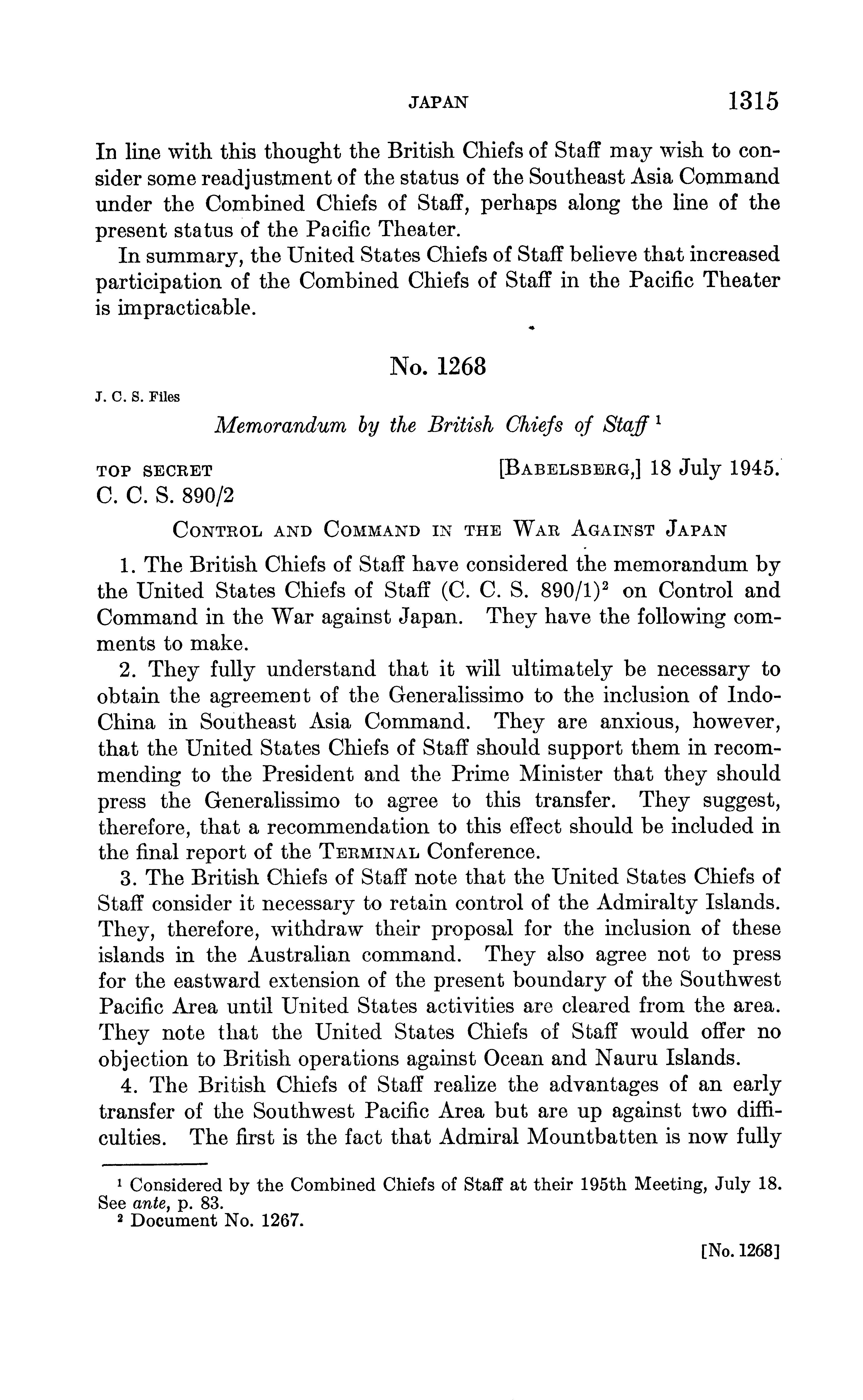 JAPAN 1315

In line with this thought the British Chiefs of Staff may wish to consider some readjustment of the status of the Southeast Asia Command under the Combined Chiefs of Staff, perhaps along the line of the present status of the Pacific Theater.

In summary, the United States Chiefs of Staff believe that increased participation of the Combined Chiefs of Staff in the Pacific Theater is impracticable.

No. 1268

J. C. S. Files

Memorandum by the British Chiefs of Staff $^1$

TOP SECRET [BABELSBERG,] 18 July 1945.
C. C. S. 890/2

CONTROL AND COMMAND IN THE WAR AGAINST JAPAN

1. The British Chiefs of Staff have considered the memorandum by the United States Chiefs of Staff (C. C. S. 890/1)$^2$ on Control and Command in the War against Japan. They have the following comments to make.

2. They fully understand that it will ultimately be necessary to obtain the agreement of the Generalissimo to the inclusion of Indo-China in Southeast Asia Command. They are anxious, however, that the United States Chiefs of Staff should support them in recommending to the President and the Prime Minister that they should press the Generalissimo to agree to this transfer. They suggest, therefore, that a recommendation to this effect should be included in the final report of the TERMINAL Conference.

3. The British Chiefs of Staff note that the United States Chiefs of Staff consider it necessary to retain control of the Admiralty Islands. They, therefore, withdraw their proposal for the inclusion of these islands in the Australian command. They also agree not to press for the eastward extension of the present boundary of the Southwest Pacific Area until United States activities are cleared from the area. They note that the United States Chiefs of Staff would offer no objection to British operations against Ocean and Nauru Islands.

4. The British Chiefs of Staff realize the advantages of an early transfer of the Southwest Pacific Area but are up against two difficulties. The first is the fact that Admiral Mountbatten is now fully

$^1$ Considered by the Combined Chiefs of Staff at their 195th Meeting, July 18. See ante, p. 83.
$^2$ Document No. 1267.

[No. 1268]